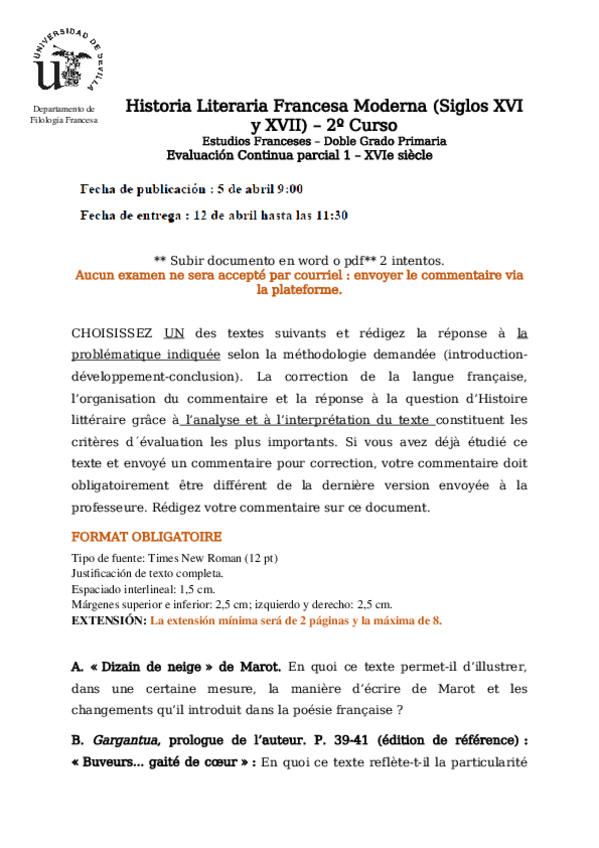 UNIVERSIDAD DE SEVILLA

Departamento de Filología Francesa

Historia Literaria Francesa Moderna (Siglos XVI y XVII) – 2º Curso
Estudios Franceses – Doble Grado Primaria
Evaluación Continua parcial 1 – XVIe siècle

Fecha de publicación : 5 de abril 9:00

Fecha de entrega : 12 de abril hasta las 11:30

** Subir documento en word o pdf** 2 intentos.
Aucun examen ne sera accepté par courriel : envoyer le commentaire via la plateforme.

CHOISISSEZ UN des textes suivants et rédigez la réponse à la problématique indiquée selon la méthodologie demandée (introduction-développement-conclusion). La correction de la langue française, l'organisation du commentaire et la réponse à la question d'Histoire littéraire grâce à l'analyse et à l'interprétation du texte constituent les critères d´évaluation les plus importants. Si vous avez déjà étudié ce texte et envoyé un commentaire pour correction, votre commentaire doit obligatoirement être différent de la dernière version envoyée à la professeure. Rédigez votre commentaire sur ce document.

FORMAT OBLIGATOIRE
Tipo de fuente: Times New Roman (12 pt)
Justificación de texto completa.
Espaciado interlineal: 1,5 cm.
Márgenes superior e inferior: 2,5 cm; izquierdo y derecho: 2,5 cm.
EXTENSIÓN: La extensión mínima será de 2 páginas y la máxima de 8.

A. « Dizain de neige » de Marot. En quoi ce texte permet-il d'illustrer, dans une certaine mesure, la manière d'écrire de Marot et les changements qu'il introduit dans la poésie française ?

B. Gargantua, prologue de l'auteur. P. 39-41 (édition de référence) : « Buveurs... gaité de cœur » : En quoi ce texte reflète-t-il la particularité